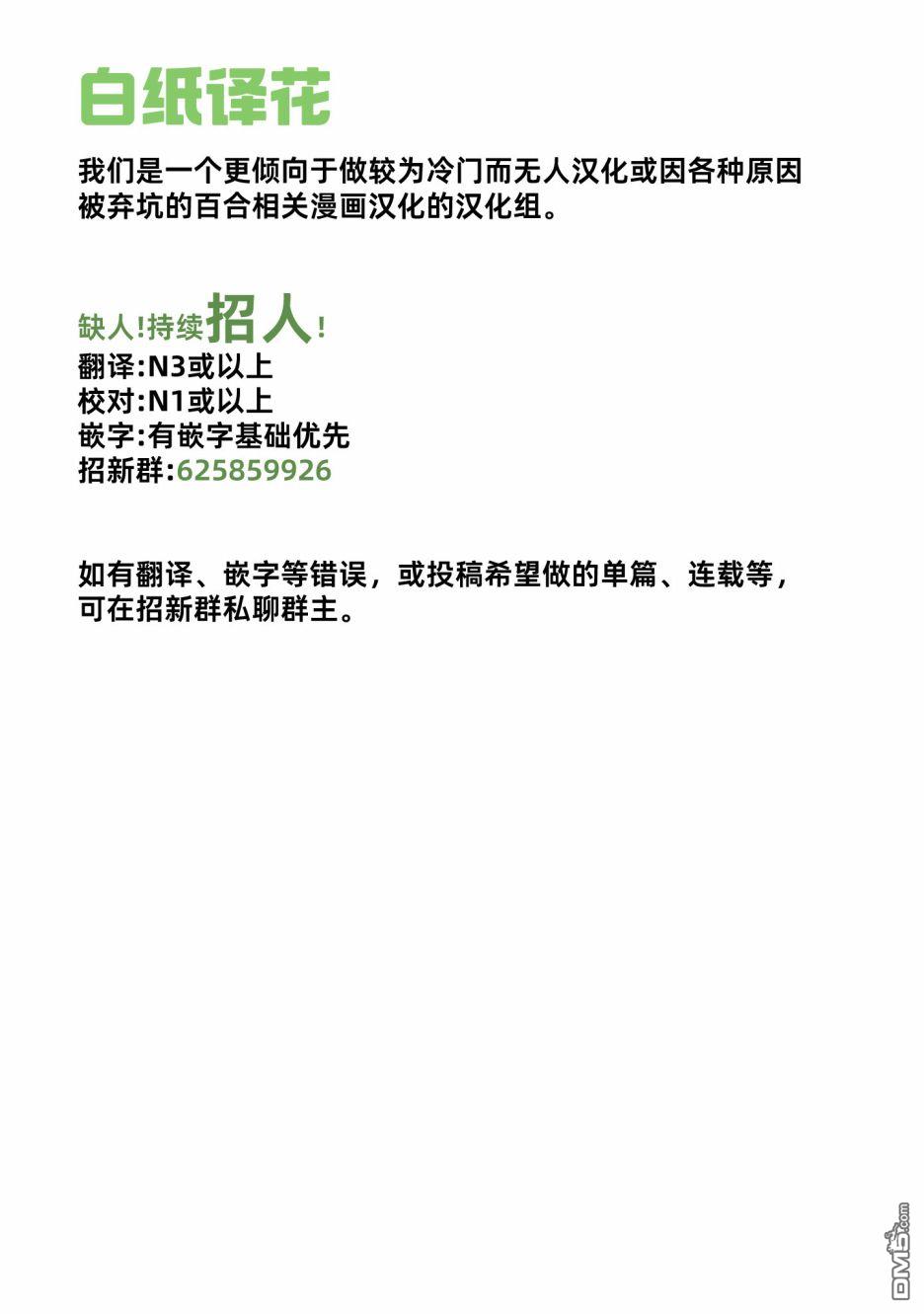 白纸译花

我们是一个更倾向于做较为冷门而无人汉化或因各种原因被弃坑的百合相关漫画汉化的汉化组。

缺人!持续招人!
翻译:N3或以上
校对:N1或以上
嵌字:有嵌字基础优先
招新群:625859926

如有翻译、嵌字等错误，或投稿希望做的单篇、连载等，可在招新群私聊群主。

DM5.com